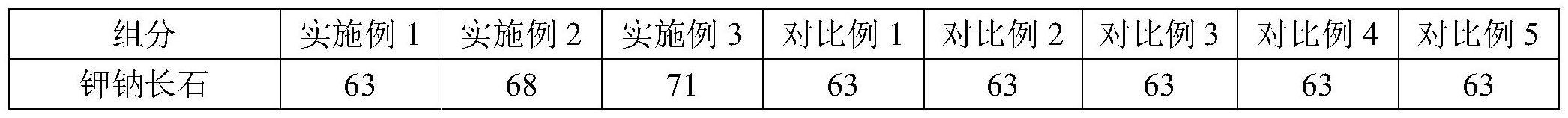 | 组分 | 实施例 1 | 实施例 2 | 实施例 3 | 对比例 1 | 对比例 2 | 对比例 3 | 对比例 4 | 对比例 5 |
|---|---|---|---|---|---|---|---|---|
| 钾钠长石 | 63 | 68 | 71 | 63 | 63 | 63 | 63 | 63 |